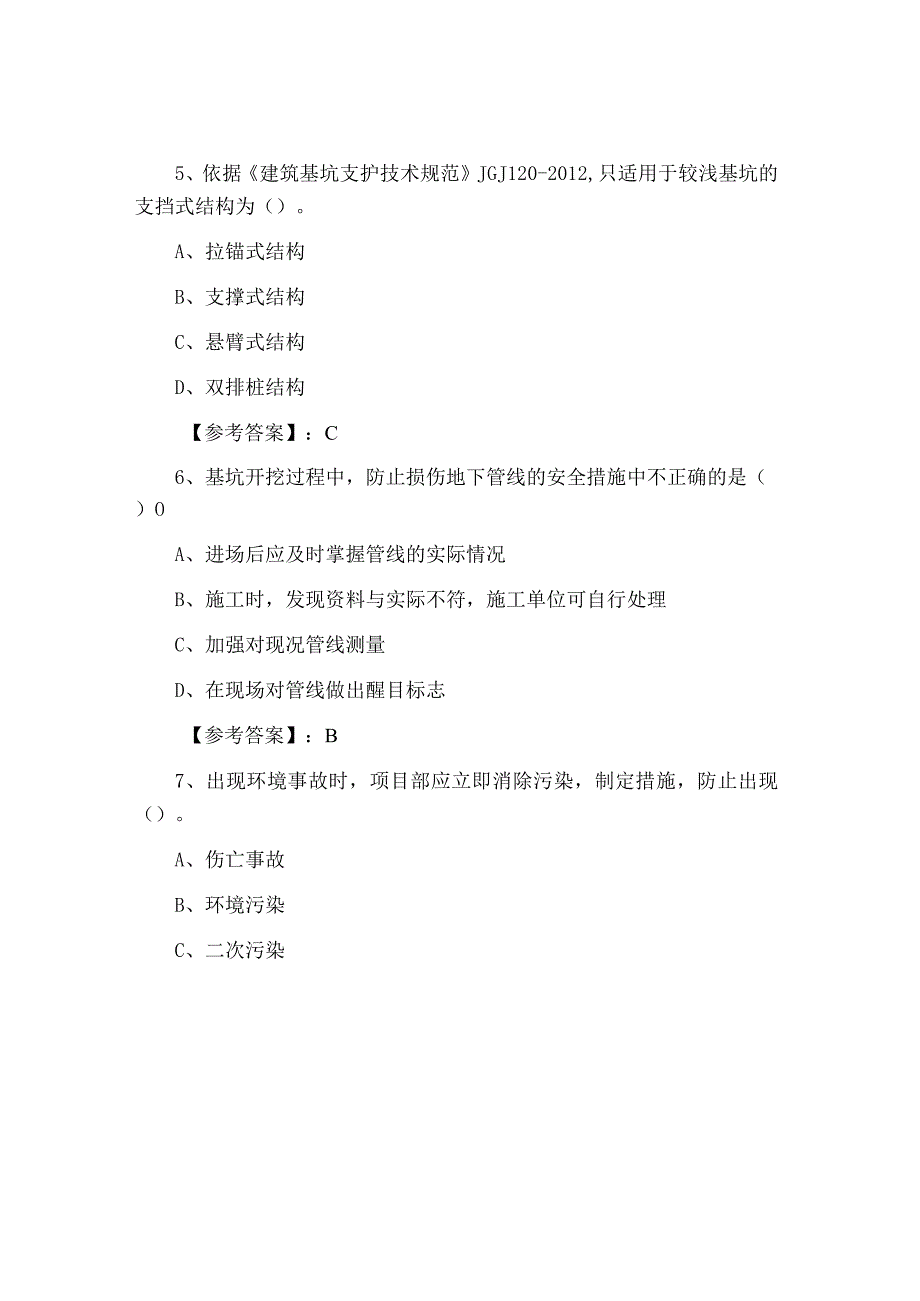 5、依据《建筑基坑支护技术规范》JGJ120-2012,只适用于较浅基坑的支挡式结构为（）。

A、拉锚式结构

B、支撑式结构

C、悬臂式结构

D、双排桩结构

【参考答案】：C

6、基坑开挖过程中，防止损伤地下管线的安全措施中不正确的是（）0

A、进场后应及时掌握管线的实际情况

B、施工时，发现资料与实际不符，施工单位可自行处理

C、加强对现况管线测量

D、在现场对管线做出醒目标志

【参考答案】：B

7、出现环境事故时，项目部应立即消除污染，制定措施，防止出现（）。

A、伤亡事故

B、环境污染

C、二次污染